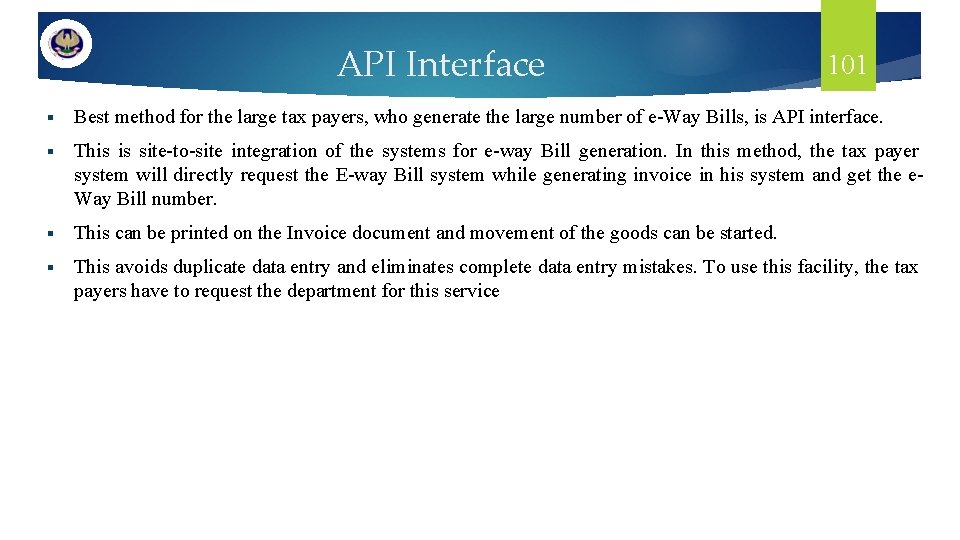 API Interface

101

▪ Best method for the large tax payers, who generate the large number of e-Way Bills, is API interface.

▪ This is site-to-site integration of the systems for e-way Bill generation. In this method, the tax payer system will directly request the E-way Bill system while generating invoice in his system and get the e-Way Bill number.

▪ This can be printed on the Invoice document and movement of the goods can be started.

▪ This avoids duplicate data entry and eliminates complete data entry mistakes. To use this facility, the tax payers have to request the department for this service